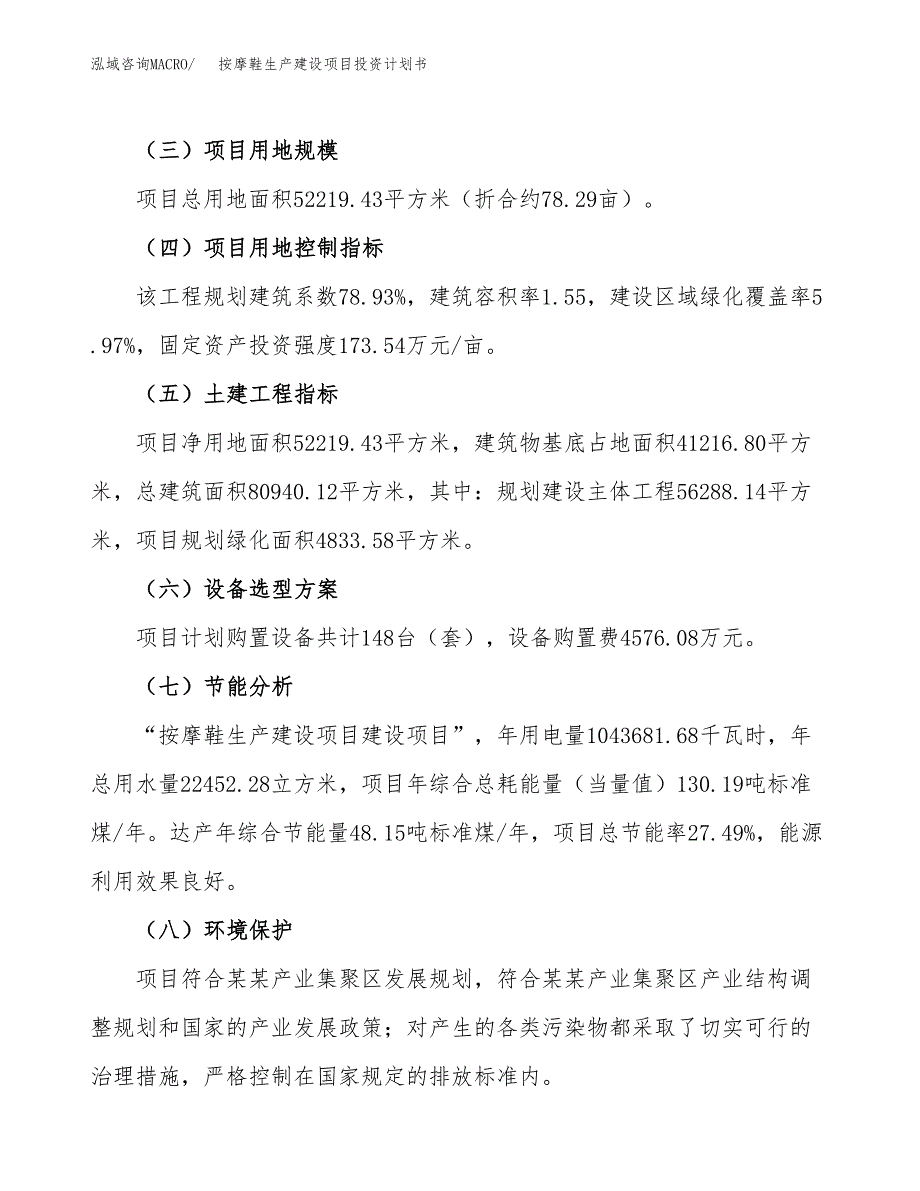 泓域咨询MACRO/　　按摩鞋生产建设项目投资计划书

（三）项目用地规模

项目总用地面积52219.43平方米（折合约78.29亩）。

（四）项目用地控制指标

该工程规划建筑系数78.93%，建筑容积率1.55，建设区域绿化覆盖率5.97%，固定资产投资强度173.54万元/亩。

（五）土建工程指标

项目净用地面积52219.43平方米，建筑物基底占地面积41216.80平方米，总建筑面积80940.12平方米，其中：规划建设主体工程56288.14平方米，项目规划绿化面积4833.58平方米。

（六）设备选型方案

项目计划购置设备共计148台（套），设备购置费4576.08万元。

（七）节能分析

“按摩鞋生产建设项目建设项目”，年用电量1043681.68千瓦时，年总用水量22452.28立方米，项目年综合总耗能量（当量值）130.19吨标准煤/年。达产年综合节能量48.15吨标准煤/年，项目总节能率27.49%，能源利用效果良好。

（八）环境保护

项目符合某某产业集聚区发展规划，符合某某产业集聚区产业结构调整规划和国家的产业发展政策；对产生的各类污染物都采取了切实可行的治理措施，严格控制在国家规定的排放标准内。